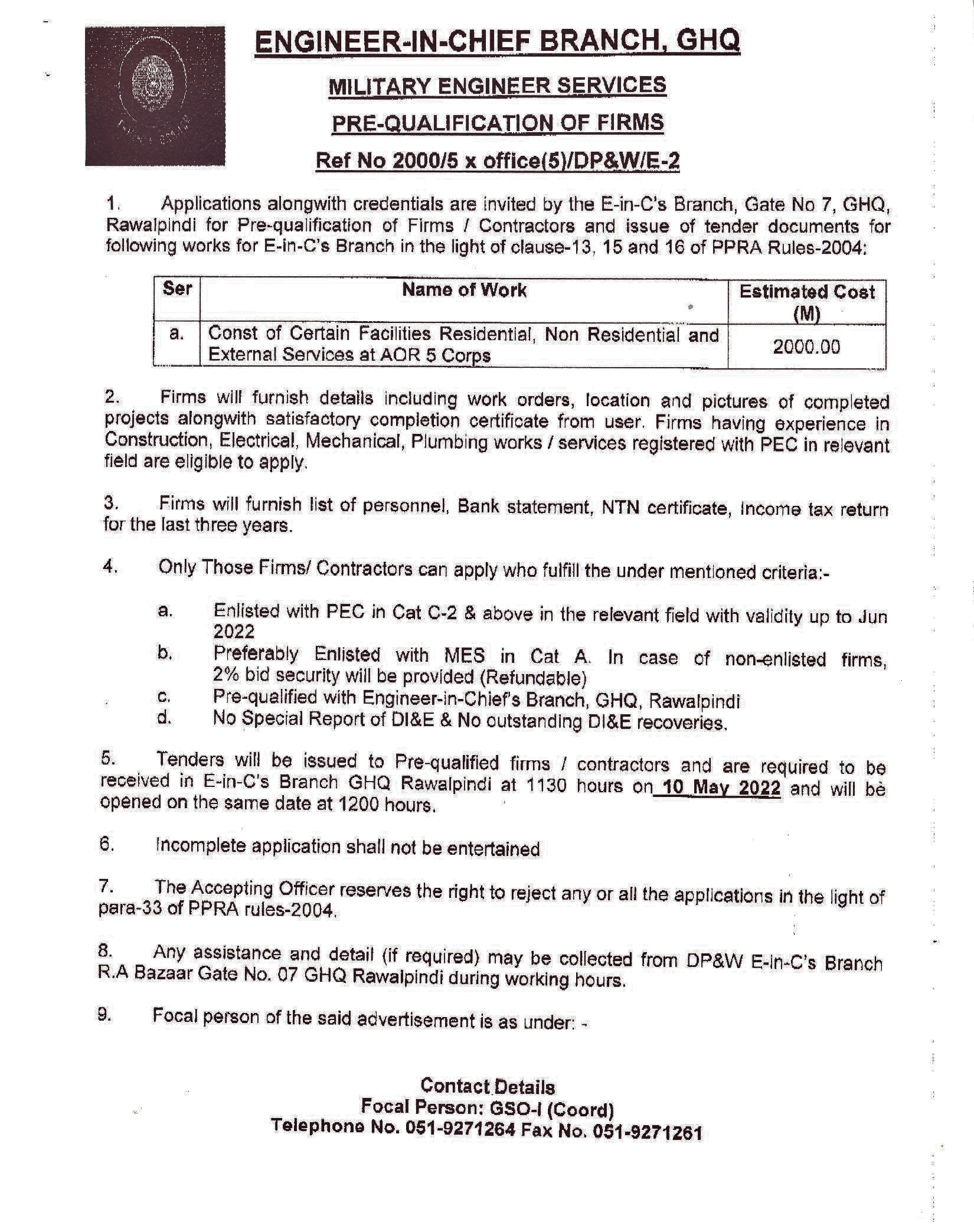 ENGINEER-IN-CHIEF BRANCH, GHQ

MILITARY ENGINEER SERVICES

PRE-QUALIFICATION OF FIRMS

Ref No 2000/5 x office(5)/DP&W/E-2

1. Applications alongwith credentials are invited by the E-in-C's Branch, Gate No 7, GHQ, Rawalpindi for Pre-qualification of Firms / Contractors and issue of tender documents for following works for E-in-C's Branch in the light of clause-13, 15 and 16 of PPRA Rules-2004:

| Ser | Name of Work | Estimated Cost (M) |
|---|---|---|
| a. | Const of Certain Facilities Residential, Non Residential and External Services at AOR 5 Corps | 2000.00 |

2. Firms will furnish details including work orders, location and pictures of completed projects alongwith satisfactory completion certificate from user. Firms having experience in Construction, Electrical, Mechanical, Plumbing works / services registered with PEC in relevant field are eligible to apply.

3. Firms will furnish list of personnel, Bank statement, NTN certificate, Income tax return for the last three years.

4. Only Those Firms/ Contractors can apply who fulfill the under mentioned criteria:-

a. Enlisted with PEC in Cat C-2 & above in the relevant field with validity up to Jun 2022
b. Preferably Enlisted with MES in Cat A. In case of non-enlisted firms, 2% bid security will be provided (Refundable)
c. Pre-qualified with Engineer-in-Chief's Branch, GHQ, Rawalpindi
d. No Special Report of DI&E & No outstanding DI&E recoveries.

5. Tenders will be issued to Pre-qualified firms / contractors and are required to be received in E-in-C's Branch GHQ Rawalpindi at 1130 hours on 10 May 2022 and will be opened on the same date at 1200 hours.

6. Incomplete application shall not be entertained

7. The Accepting Officer reserves the right to reject any or all the applications in the light of para-33 of PPRA rules-2004.

8. Any assistance and detail (if required) may be collected from DP&W E-in-C's Branch R.A Bazaar Gate No. 07 GHQ Rawalpindi during working hours.

9. Focal person of the said advertisement is as under: -

Contact Details
Focal Person: GSO-I (Coord)
Telephone No. 051-9271264 Fax No. 051-9271261